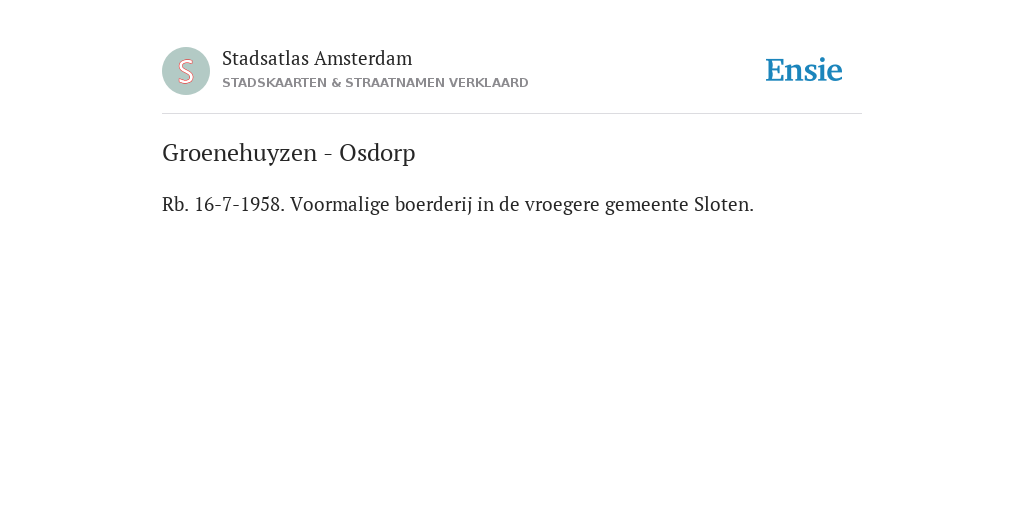 S

Stadsatlas Amsterdam
STADSKAARTEN & STRAATNAMEN VERKLAARD

Ensie

Groenehuyzen - Osdorp

Rb. 16-7-1958. Voormalige boerderij in de vroegere gemeente Sloten.